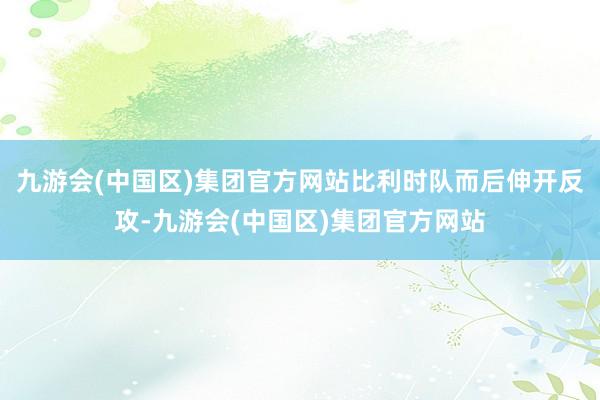 九游会(中国区)集团官方网站比利时队而后伸开反攻-九游会(中国区)集团官方网站